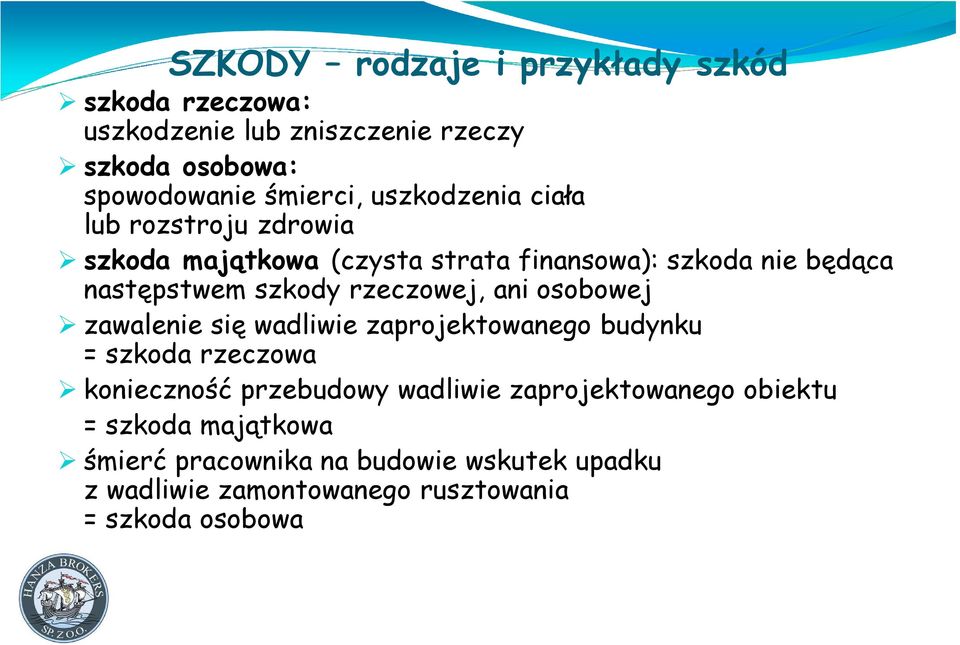 SZKODY – rodzaje i przykłady szkód

➢ szkoda rzeczowa:
uszkodzenie lub zniszczenie rzeczy

➢ szkoda osobowa:
spowodowanie śmierci, uszkodzenia ciała lub rozstroju zdrowia

➢ szkoda majątkowa (czysta strata finansowa): szkoda nie będąca następstwem szkody rzeczowej, ani osobowej

➢ zawalenie się wadliwie zaprojektowanego budynku = szkoda rzeczowa

➢ konieczność przebudowy wadliwie zaprojektowanego obiektu = szkoda majątkowa

➢ śmierć pracownika na budowie wskutek upadku z wadliwie zamontowanego rusztowania = szkoda osobowa

HANZA BROKERS SP. Z O.O.